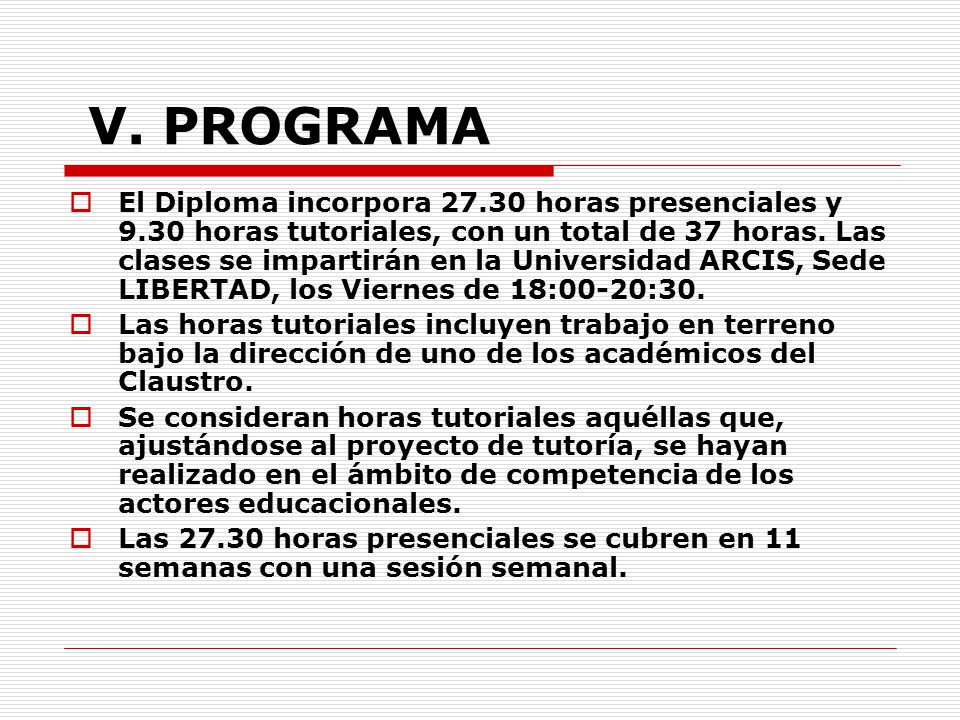 V. PROGRAMA

El Diploma incorpora 27.30 horas presenciales y 9.30 horas tutoriales, con un total de 37 horas. Las clases se impartirán en la Universidad ARCIS, Sede LIBERTAD, los Viernes de 18:00-20:30.

Las horas tutoriales incluyen trabajo en terreno bajo la dirección de uno de los académicos del Claustro.

Se consideran horas tutoriales aquéllas que, ajustándose al proyecto de tutoría, se hayan realizado en el ámbito de competencia de los actores educacionales.

Las 27.30 horas presenciales se cubren en 11 semanas con una sesión semanal.